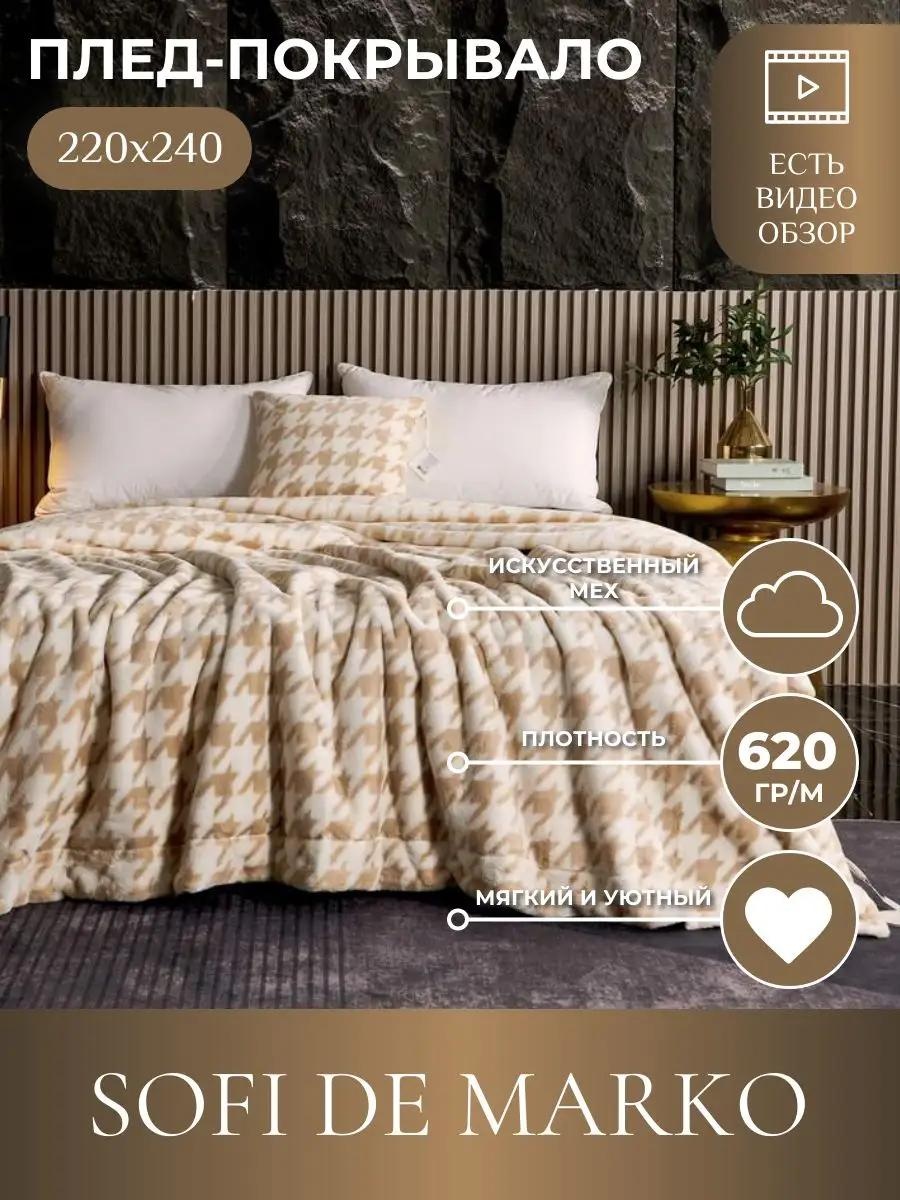 ПЛЕД-ПОКРЫВАЛО

220x240

ЕСТЬ
ВИДЕО
ОБЗОР

ИСКУССТВЕННЫЙ
МЕХ

ПЛОТНОСТЬ

620
ГР/М

МЯГКИЙ И УЮТНЫЙ

SOFI DE MARKO